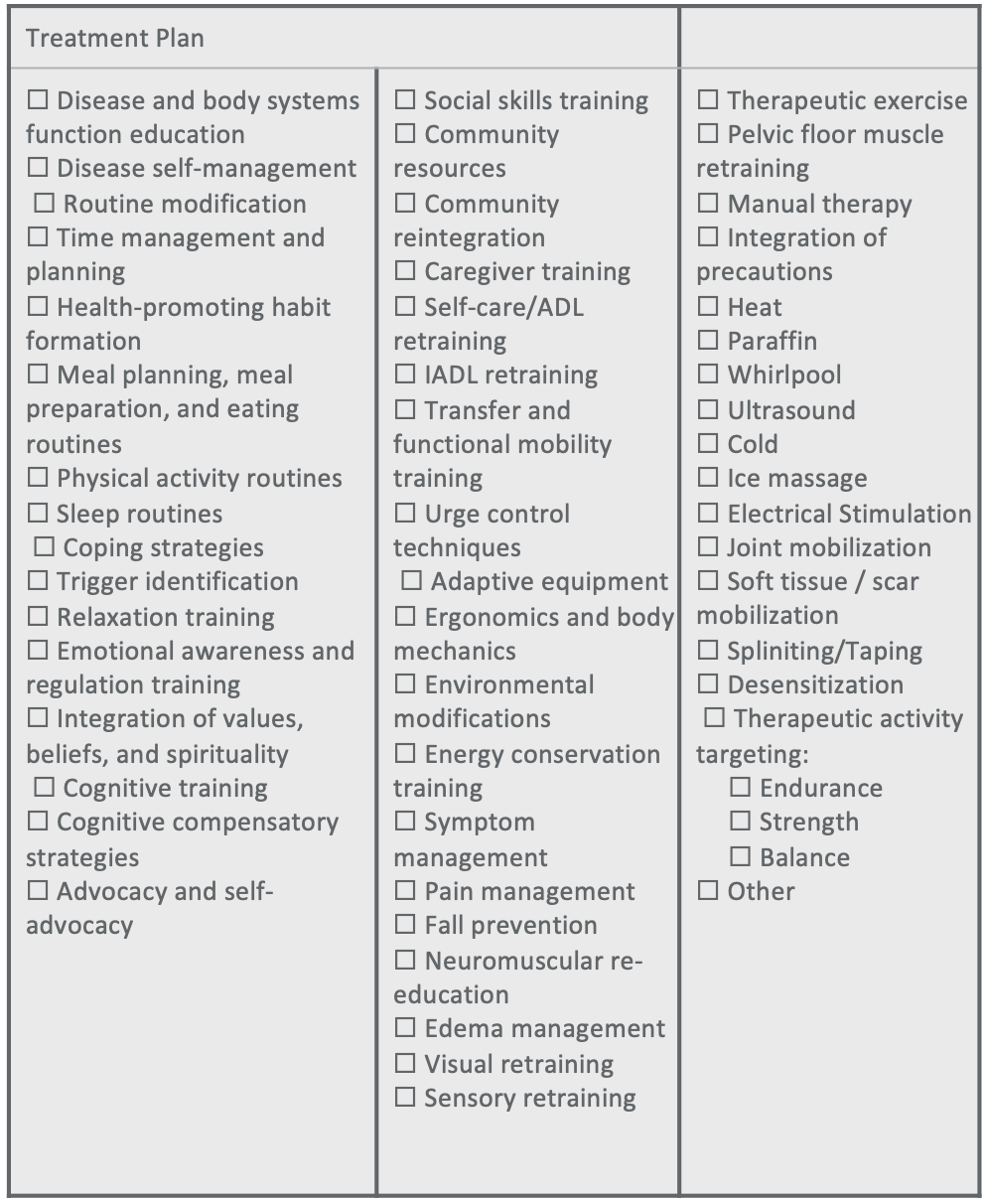 Treatment Plan

☐ Disease and body systems function education
☐ Disease self-management
☐ Routine modification
☐ Time management and planning
☐ Health-promoting habit formation
☐ Meal planning, meal preparation, and eating routines
☐ Physical activity routines
☐ Sleep routines
☐ Coping strategies
☐ Trigger identification
☐ Relaxation training
☐ Emotional awareness and regulation training
☐ Integration of values, beliefs, and spirituality
☐ Cognitive training
☐ Cognitive compensatory strategies
☐ Advocacy and self-advocacy

☐ Social skills training
☐ Community resources
☐ Community reintegration
☐ Caregiver training
☐ Self-care/ADL retraining
☐ IADL retraining
☐ Transfer and functional mobility training
☐ Urge control techniques
☐ Adaptive equipment
☐ Ergonomics and body mechanics
☐ Environmental modifications
☐ Energy conservation training
☐ Symptom management
☐ Pain management
☐ Fall prevention
☐ Neuromuscular re-education
☐ Edema management
☐ Visual retraining
☐ Sensory retraining

☐ Therapeutic exercise
☐ Pelvic floor muscle retraining
☐ Manual therapy
☐ Integration of precautions
☐ Heat
☐ Paraffin
☐ Whirlpool
☐ Ultrasound
☐ Cold
☐ Ice massage
☐ Electrical Stimulation
☐ Joint mobilization
☐ Soft tissue / scar mobilization
☐ Spliniting/Taping
☐ Desensitization
☐ Therapeutic activity targeting:
☐ Endurance
☐ Strength
☐ Balance
☐ Other